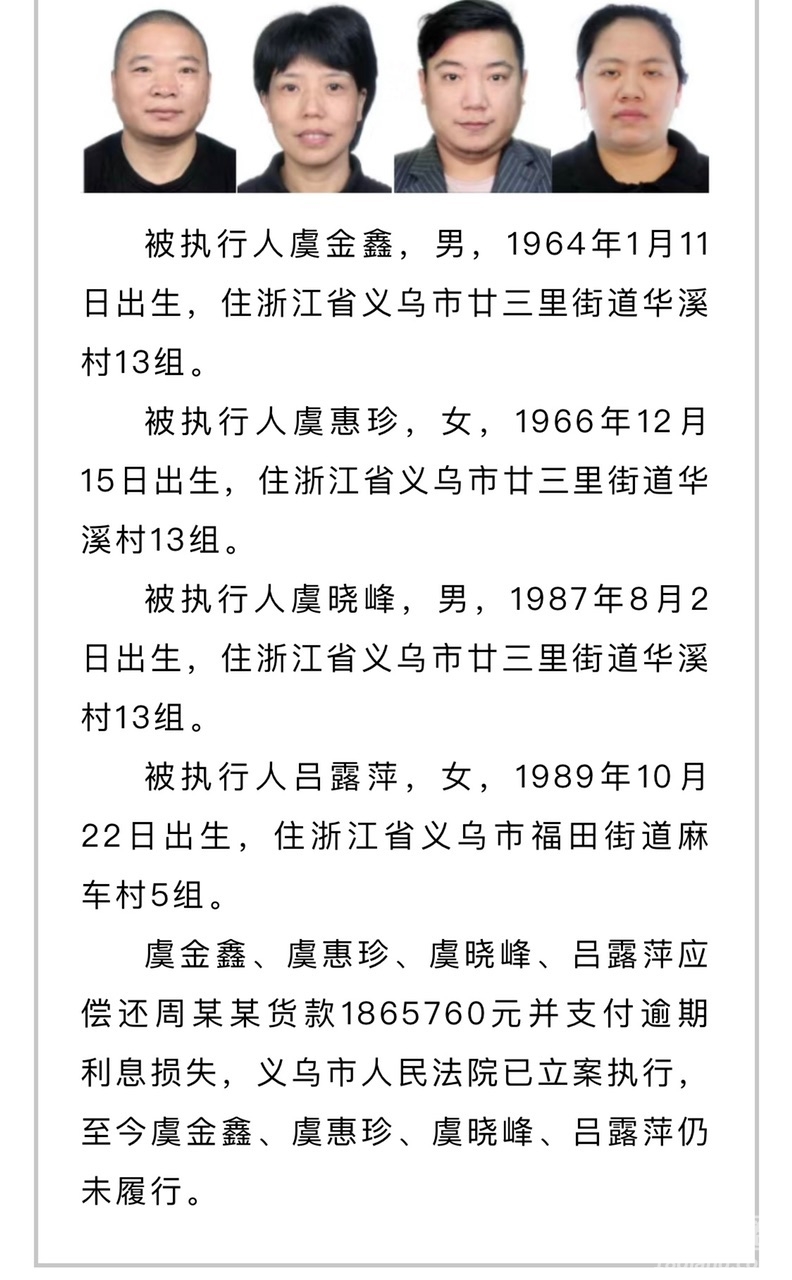 被执行人虞金鑫，男，1964年1月11日出生，住浙江省义乌市廿三里街道华溪村13组。

被执行人虞惠珍，女，1966年12月15日出生，住浙江省义乌市廿三里街道华溪村13组。

被执行人虞晓峰，男，1987年8月2日出生，住浙江省义乌市廿三里街道华溪村13组。

被执行人吕露萍，女，1989年10月22日出生，住浙江省义乌市福田街道麻车村5组。

虞金鑫、虞惠珍、虞晓峰、吕露萍应偿还周某某货款1865760元并支付逾期利息损失，义乌市人民法院已立案执行，至今虞金鑫、虞惠珍、虞晓峰、吕露萍仍未履行。